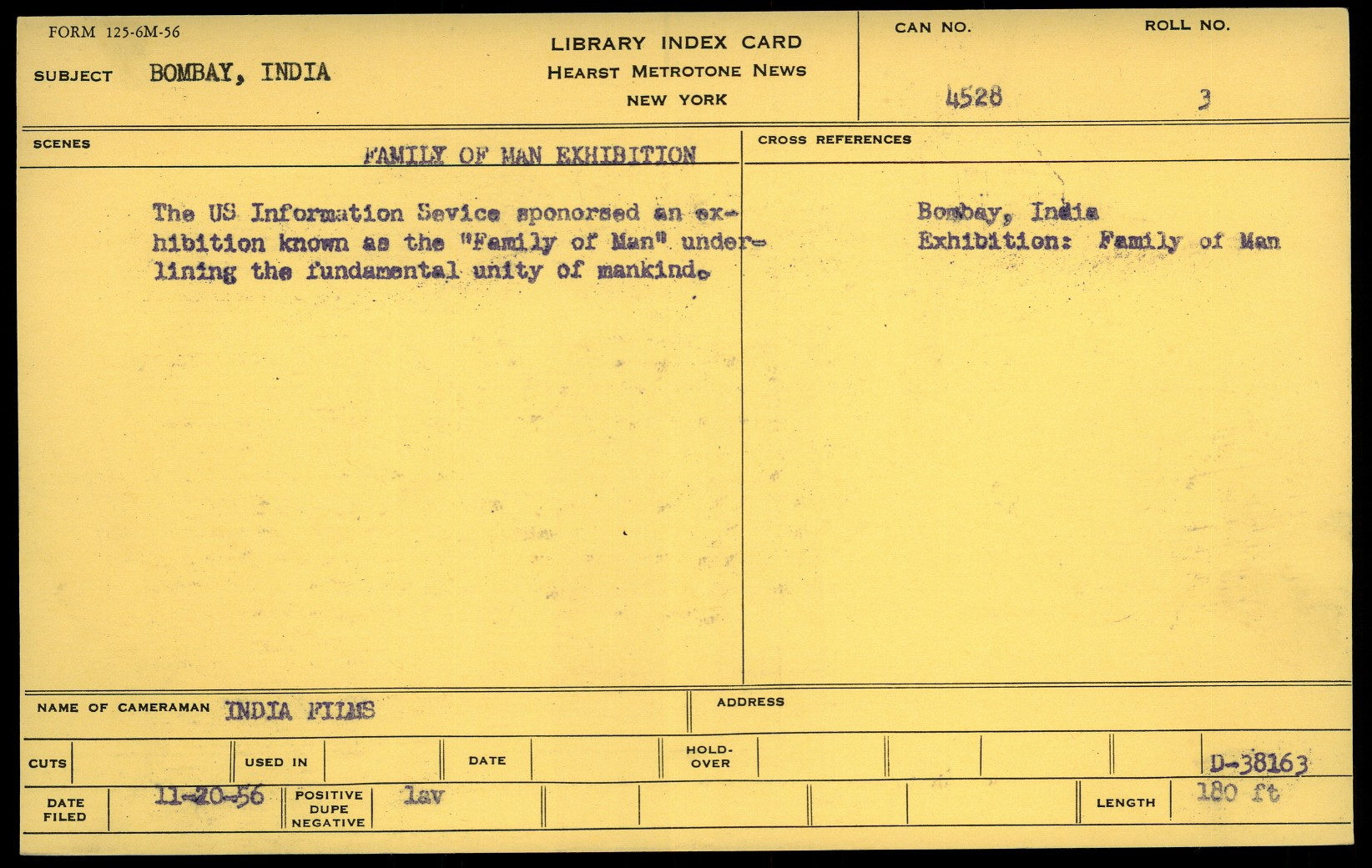 FORM 125-6M-56

SUBJECT BOMBAY, INDIA

LIBRARY INDEX CARD
HEARST METROTONE NEWS
NEW YORK

CAN NO.
4528

ROLL NO.
3

SCENES

FAMILY OF MAN EXHIBITION

The US Information Sevice sponorsed an exhibition known as the "Family of Man" underlining the fundamental unity of mankind.

CROSS REFERENCES

Bombay, India
Exhibition: Family of Man

NAME OF CAMERAMAN INDIA FILMS

ADDRESS

CUTS

USED IN

DATE

HOLD-OVER

D-38163

DATE FILED 11-20-56

POSITIVE DUPE NEGATIVE lav

LENGTH 180 ft